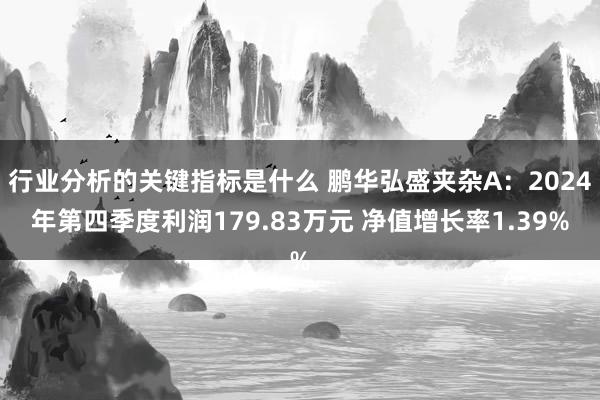 行业分析的关键指标是什么 鹏华弘盛夹杂A：2024年第四季度利润179.83万元 净值增长率1.39%

%